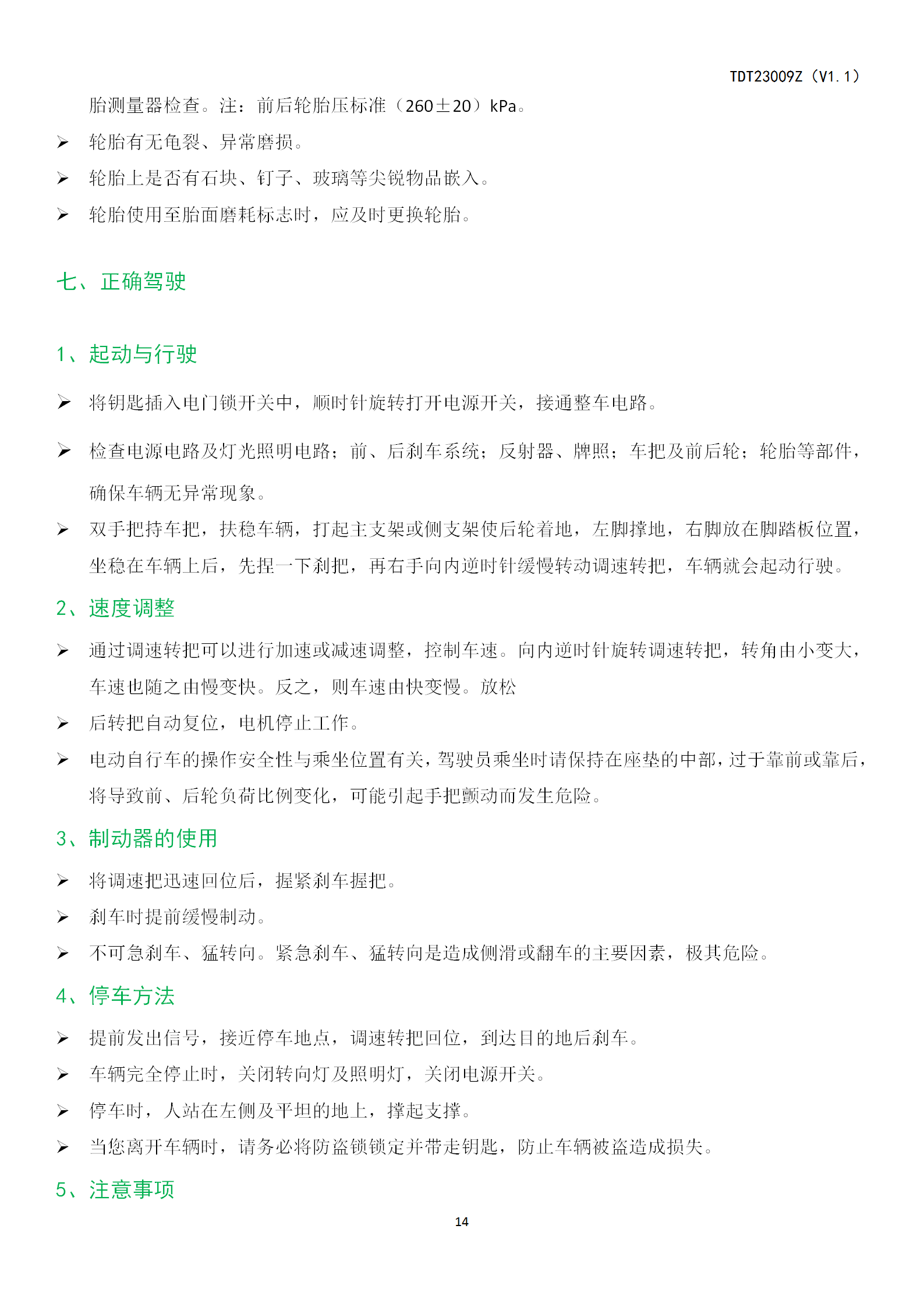 TDT23009Z（V1.1）

胎测量器检查。注：前后轮胎压标准（260±20）kPa。

➢ 轮胎有无龟裂、异常磨损。

➢ 轮胎上是否有石块、钉子、玻璃等尖锐物品嵌入。

➢ 轮胎使用至胎面磨耗标志时，应及时更换轮胎。

七、正确驾驶

1、起动与行驶

➢ 将钥匙插入电门锁开关中，顺时针旋转打开电源开关，接通整车电路。

➢ 检查电源电路及灯光照明电路；前、后刹车系统；反射器、牌照；车把及前后轮；轮胎等部件，确保车辆无异常现象。

➢ 双手把持车把，扶稳车辆，打起主支架或侧支架使后轮着地，左脚撑地，右脚放在脚踏板位置，坐稳在车辆上后，先捏一下刹把，再右手向内逆时针缓慢转动调速转把，车辆就会起动行驶。

2、速度调整

➢ 通过调速转把可以进行加速或减速调整，控制车速。向内逆时针旋转调速转把，转角由小变大，车速也随之由慢变快。反之，则车速由快变慢。放松

➢ 后转把自动复位，电机停止工作。

➢ 电动自行车的操作安全性与乘坐位置有关，驾驶员乘坐时请保持在座垫的中部，过于靠前或靠后，将导致前、后轮负荷比例变化，可能引起手把颤动而发生危险。

3、制动器的使用

➢ 将调速把迅速回位后，握紧刹车握把。

➢ 刹车时提前缓慢制动。

➢ 不可急刹车、猛转向。紧急刹车、猛转向是造成侧滑或翻车的主要因素，极其危险。

4、停车方法

➢ 提前发出信号，接近停车地点，调速转把回位，到达目的地后刹车。

➢ 车辆完全停止时，关闭转向灯及照明灯，关闭电源开关。

➢ 停车时，人站在左侧及平坦的地上，撑起支撑。

➢ 当您离开车辆时，请务必将防盗锁锁定并带走钥匙，防止车辆被盗造成损失。

5、注意事项

14